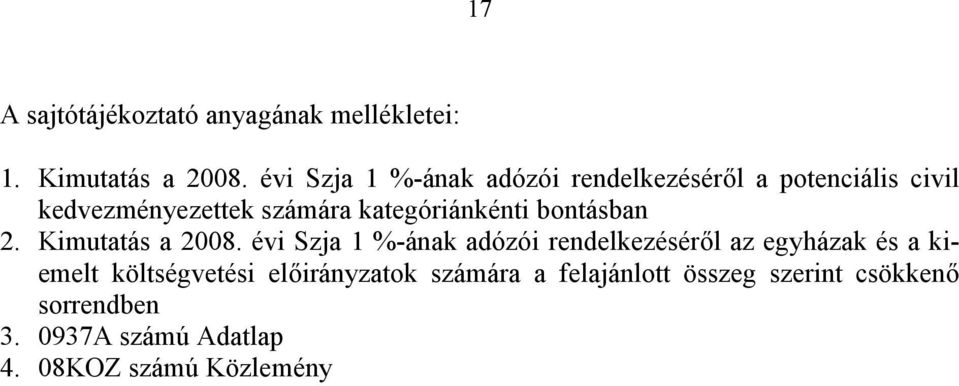 17

A sajtótájékoztató anyagának mellékletei:

1. Kimutatás a 2008. évi Szja 1 %-ának adózói rendelkezéséről a potenciális civil kedvezményezettek számára kategóriánkénti bontásban
2. Kimutatás a 2008. évi Szja 1 %-ának adózói rendelkezéséről az egyházak és a kiemelt költségvetési előirányzatok számára a felajánlott összeg szerint csökkenő sorrendben
3. 0937A számú Adatlap
4. 08KOZ számú Közlemény